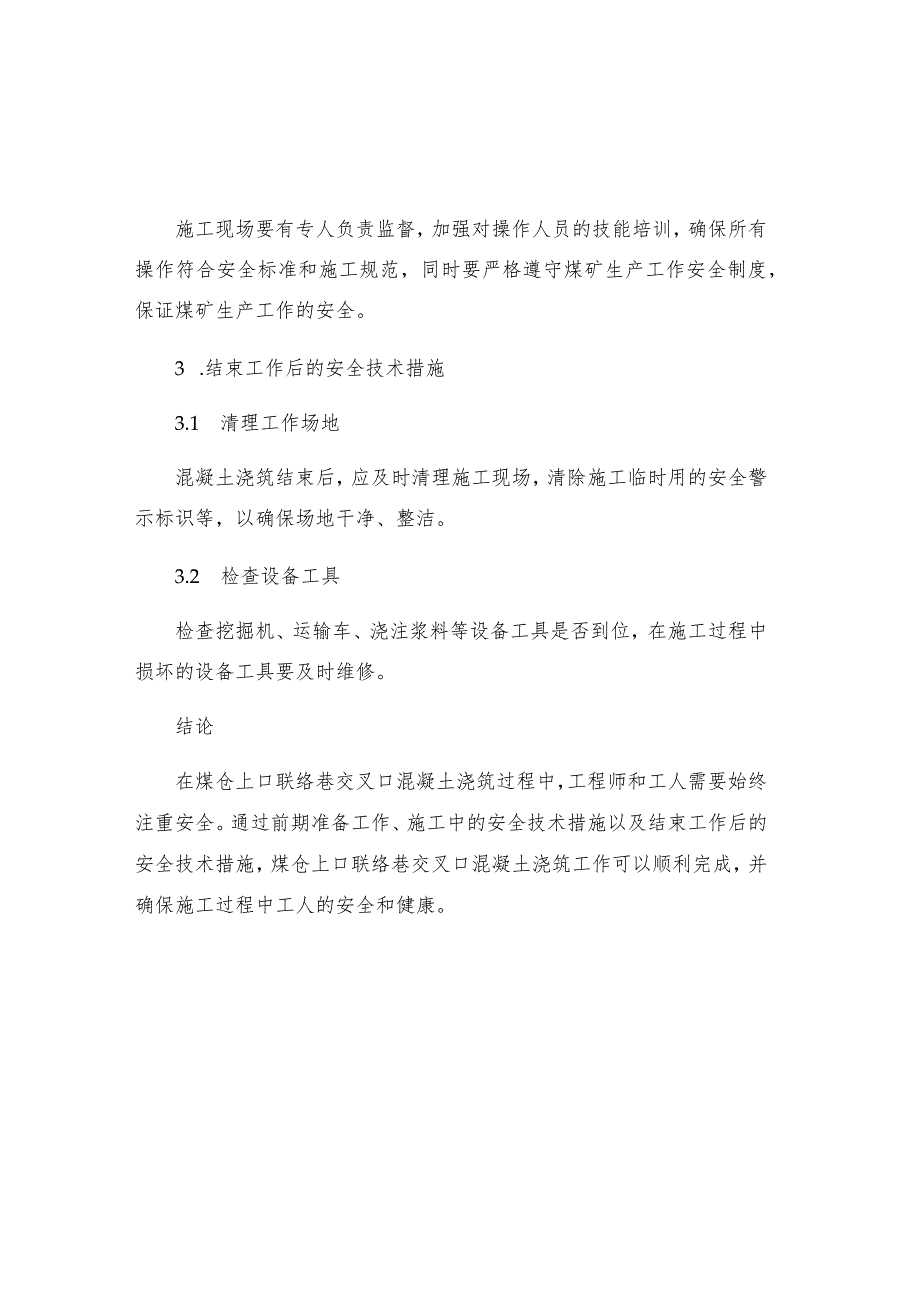 施工现场要有专人负责监督，加强对操作人员的技能培训，确保所有操作符合安全标准和施工规范，同时要严格遵守煤矿生产工作安全制度，保证煤矿生产工作的安全。

3 .结束工作后的安全技术措施

3.1 清理工作场地

混凝土浇筑结束后，应及时清理施工现场，清除施工临时用的安全警示标识等，以确保场地干净、整洁。

3.2 检查设备工具

检查挖掘机、运输车、浇注浆料等设备工具是否到位，在施工过程中损坏的设备工具要及时维修。

结论

在煤仓上口联络巷交叉口混凝土浇筑过程中，工程师和工人需要始终注重安全。通过前期准备工作、施工中的安全技术措施以及结束工作后的安全技术措施，煤仓上口联络巷交叉口混凝土浇筑工作可以顺利完成，并确保施工过程中工人的安全和健康。